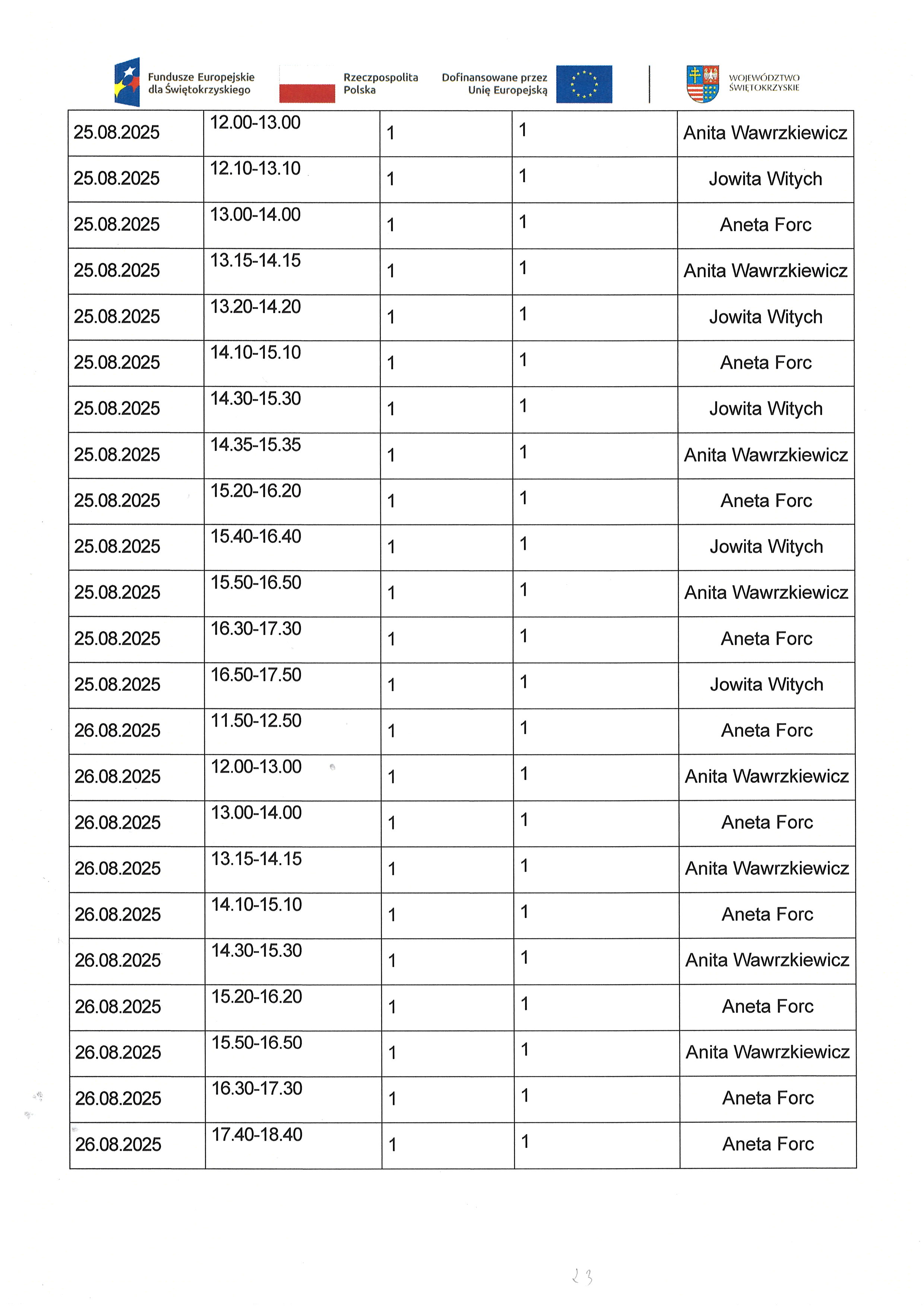 Fundusze Europejskie dla Świętokrzyskiego

Rzeczpospolita Polska

Dofinansowane przez Unię Europejską

WOJEWÓDZTWO ŚWIĘTOKRZYSKIE

| 25.08.2025 | 12.00-13.00 | 1 | 1 | Anita Wawrzkiewicz |
|---|---|---|---|---|
| 25.08.2025 | 12.10-13.10 | 1 | 1 | Jowita Witych |
| 25.08.2025 | 13.00-14.00 | 1 | 1 | Aneta Forc |
| 25.08.2025 | 13.15-14.15 | 1 | 1 | Anita Wawrzkiewicz |
| 25.08.2025 | 13.20-14.20 | 1 | 1 | Jowita Witych |
| 25.08.2025 | 14.10-15.10 | 1 | 1 | Aneta Forc |
| 25.08.2025 | 14.30-15.30 | 1 | 1 | Jowita Witych |
| 25.08.2025 | 14.35-15.35 | 1 | 1 | Anita Wawrzkiewicz |
| 25.08.2025 | 15.20-16.20 | 1 | 1 | Aneta Forc |
| 25.08.2025 | 15.40-16.40 | 1 | 1 | Jowita Witych |
| 25.08.2025 | 15.50-16.50 | 1 | 1 | Anita Wawrzkiewicz |
| 25.08.2025 | 16.30-17.30 | 1 | 1 | Aneta Forc |
| 25.08.2025 | 16.50-17.50 | 1 | 1 | Jowita Witych |
| 26.08.2025 | 11.50-12.50 | 1 | 1 | Aneta Forc |
| 26.08.2025 | 12.00-13.00 | 1 | 1 | Anita Wawrzkiewicz |
| 26.08.2025 | 13.00-14.00 | 1 | 1 | Aneta Forc |
| 26.08.2025 | 13.15-14.15 | 1 | 1 | Anita Wawrzkiewicz |
| 26.08.2025 | 14.10-15.10 | 1 | 1 | Aneta Forc |
| 26.08.2025 | 14.30-15.30 | 1 | 1 | Anita Wawrzkiewicz |
| 26.08.2025 | 15.20-16.20 | 1 | 1 | Aneta Forc |
| 26.08.2025 | 15.50-16.50 | 1 | 1 | Anita Wawrzkiewicz |
| 26.08.2025 | 16.30-17.30 | 1 | 1 | Aneta Forc |
| 26.08.2025 | 17.40-18.40 | 1 | 1 | Aneta Forc |

23